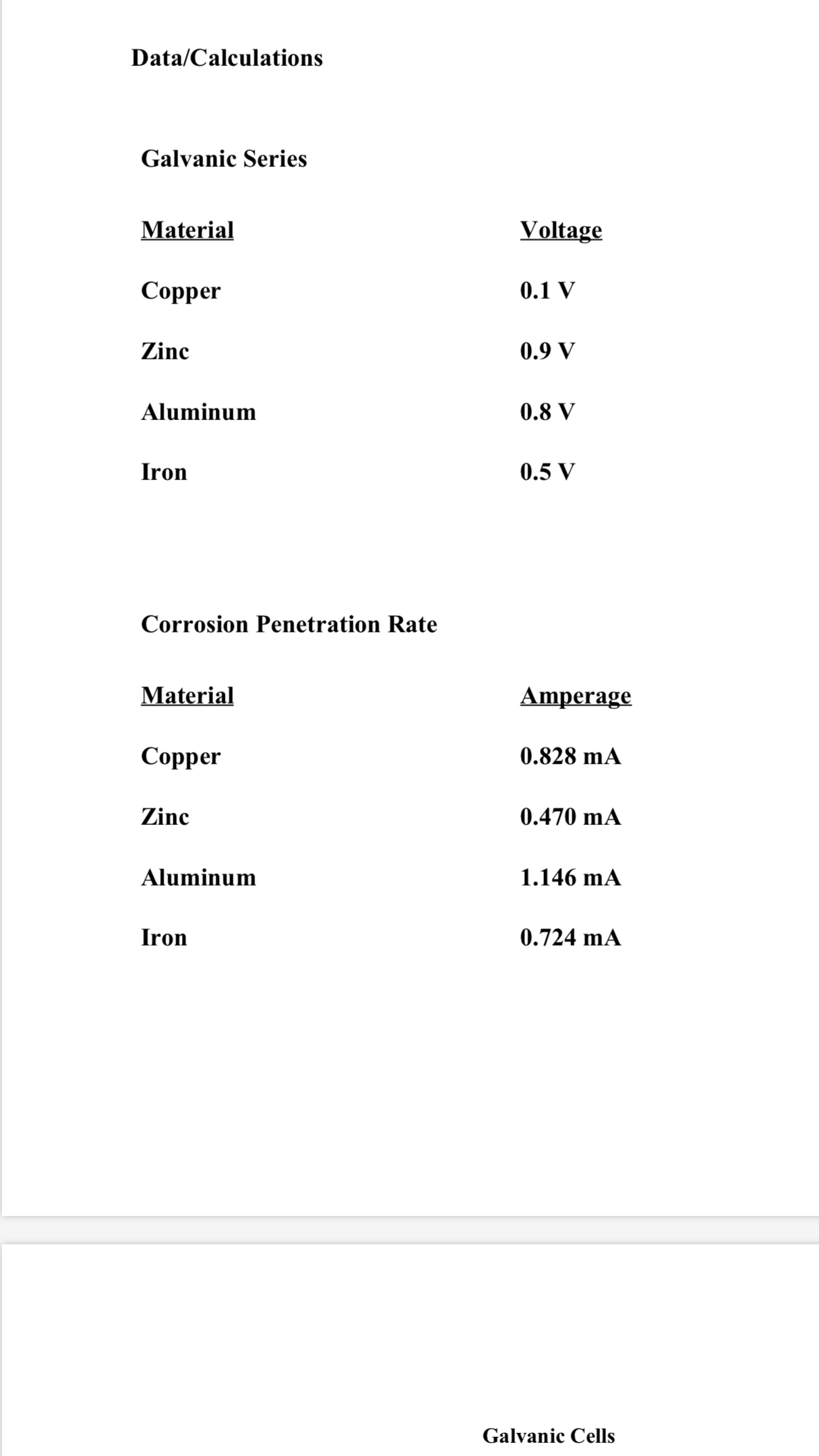 Data/Calculations

Galvanic Series

| Material | Voltage |
|---|---|
| Copper | 0.1 V |
| Zinc | 0.9 V |
| Aluminum | 0.8 V |
| Iron | 0.5 V |

Corrosion Penetration Rate

| Material | Amperage |
|---|---|
| Copper | 0.828 mA |
| Zinc | 0.470 mA |
| Aluminum | 1.146 mA |
| Iron | 0.724 mA |

Galvanic Cells